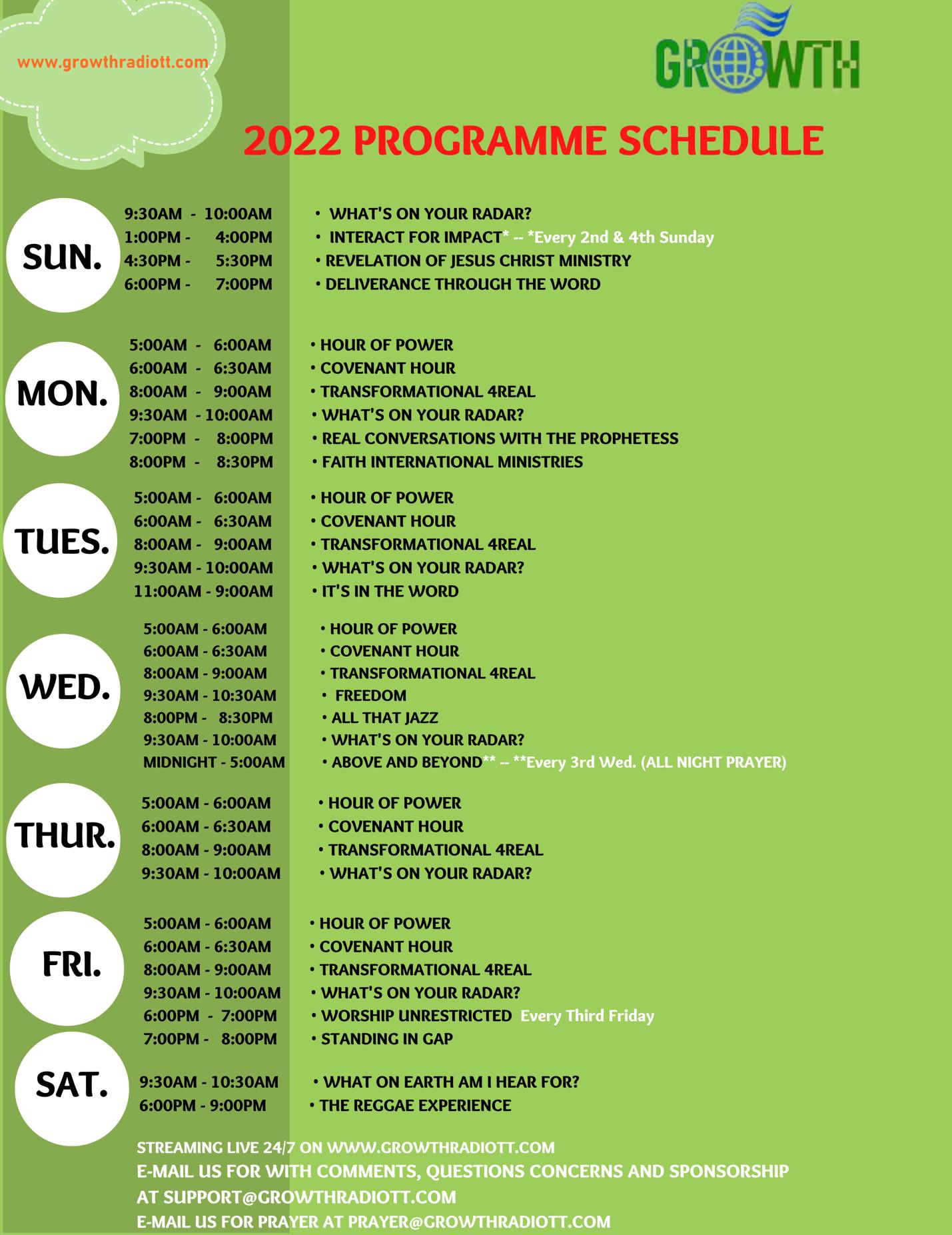 www.growthradiott.com

GROWTH

2022 PROGRAMME SCHEDULE

SUN.
9:30AM - 10:00AM • WHAT'S ON YOUR RADAR?
1:00PM - 4:00PM • INTERACT FOR IMPACT* -- *Every 2nd & 4th Sunday
4:30PM - 5:30PM • REVELATION OF JESUS CHRIST MINISTRY
6:00PM - 7:00PM • DELIVERANCE THROUGH THE WORD

MON.
5:00AM - 6:00AM • HOUR OF POWER
6:00AM - 6:30AM • COVENANT HOUR
8:00AM - 9:00AM • TRANSFORMATIONAL 4REAL
9:30AM - 10:00AM • WHAT'S ON YOUR RADAR?
7:00PM - 8:00PM • REAL CONVERSATIONS WITH THE PROPHETESS
8:00PM - 8:30PM • FAITH INTERNATIONAL MINISTRIES

TUES.
5:00AM - 6:00AM • HOUR OF POWER
6:00AM - 6:30AM • COVENANT HOUR
8:00AM - 9:00AM • TRANSFORMATIONAL 4REAL
9:30AM - 10:00AM • WHAT'S ON YOUR RADAR?
11:00AM - 9:00AM • IT'S IN THE WORD

WED.
5:00AM - 6:00AM • HOUR OF POWER
6:00AM - 6:30AM • COVENANT HOUR
8:00AM - 9:00AM • TRANSFORMATIONAL 4REAL
9:30AM - 10:30AM • FREEDOM
8:00PM - 8:30PM • ALL THAT JAZZ
9:30AM - 10:00AM • WHAT'S ON YOUR RADAR?
MIDNIGHT - 5:00AM • ABOVE AND BEYOND** -- **Every 3rd Wed. (ALL NIGHT PRAYER)

THUR.
5:00AM - 6:00AM • HOUR OF POWER
6:00AM - 6:30AM • COVENANT HOUR
8:00AM - 9:00AM • TRANSFORMATIONAL 4REAL
9:30AM - 10:00AM • WHAT'S ON YOUR RADAR?

FRI.
5:00AM - 6:00AM • HOUR OF POWER
6:00AM - 6:30AM • COVENANT HOUR
8:00AM - 9:00AM • TRANSFORMATIONAL 4REAL
9:30AM - 10:00AM • WHAT'S ON YOUR RADAR?
6:00PM - 7:00PM • WORSHIP UNRESTRICTED Every Third Friday
7:00PM - 8:00PM • STANDING IN GAP

SAT.
9:30AM - 10:30AM • WHAT ON EARTH AM I HEAR FOR?
6:00PM - 9:00PM • THE REGGAE EXPERIENCE

STREAMING LIVE 24/7 ON WWW.GROWTHRADIOTT.COM
E-MAIL US FOR WITH COMMENTS, QUESTIONS CONCERNS AND SPONSORSHIP AT SUPPORT@GROWTHRADIOTT.COM
E-MAIL US FOR PRAYER AT PRAYER@GROWTHRADIOTT.COM